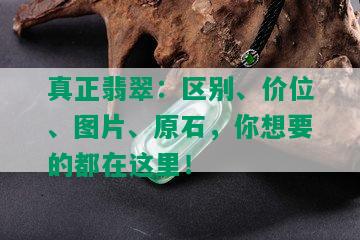 真正翡翠：区别、价位、图片、原石，你想要的都在这里！